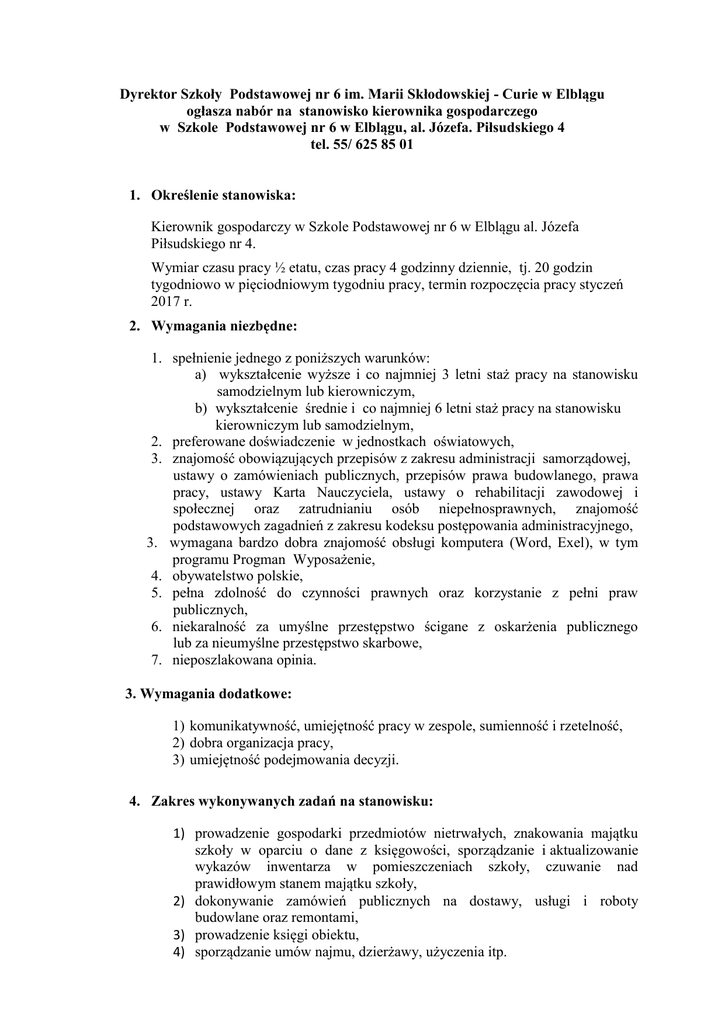 Dyrektor Szkoły Podstawowej nr 6 im. Marii Skłodowskiej - Curie w Elblągu ogłasza nabór na stanowisko kierownika gospodarczego w Szkole Podstawowej nr 6 w Elblągu, al. Józefa. Piłsudskiego 4 tel. 55/ 625 85 01

1. Określenie stanowiska:

Kierownik gospodarczy w Szkole Podstawowej nr 6 w Elblągu al. Józefa Piłsudskiego nr 4.

Wymiar czasu pracy ½ etatu, czas pracy 4 godzinny dziennie, tj. 20 godzin tygodniowo w pięciodniowym tygodniu pracy, termin rozpoczęcia pracy styczeń 2017 r.

2. Wymagania niezbędne:

1. spełnienie jednego z poniższych warunków:
a) wykształcenie wyższe i co najmniej 3 letni staż pracy na stanowisku samodzielnym lub kierowniczym,
b) wykształcenie średnie i co najmniej 6 letni staż pracy na stanowisku kierowniczym lub samodzielnym,
2. preferowane doświadczenie w jednostkach oświatowych,
3. znajomość obowiązujących przepisów z zakresu administracji samorządowej, ustawy o zamówieniach publicznych, przepisów prawa budowlanego, prawa pracy, ustawy Karta Nauczyciela, ustawy o rehabilitacji zawodowej i społecznej oraz zatrudnianiu osób niepełnosprawnych, znajomość podstawowych zagadnień z zakresu kodeksu postępowania administracyjnego,
3. wymagana bardzo dobra znajomość obsługi komputera (Word, Exel), w tym programu Progman Wyposażenie,
4. obywatelstwo polskie,
5. pełna zdolność do czynności prawnych oraz korzystanie z pełni praw publicznych,
6. niekaralność za umyślne przestępstwo ścigane z oskarżenia publicznego lub za nieumyślne przestępstwo skarbowe,
7. nieposzlakowana opinia.

3. Wymagania dodatkowe:

1) komunikatywność, umiejętność pracy w zespole, sumienność i rzetelność,
2) dobra organizacja pracy,
3) umiejętność podejmowania decyzji.

4. Zakres wykonywanych zadań na stanowisku:

1) prowadzenie gospodarki przedmiotów nietrwałych, znakowania majątku szkoły w oparciu o dane z księgowości, sporządzanie i aktualizowanie wykazów inwentarza w pomieszczeniach szkoły, czuwanie nad prawidłowym stanem majątku szkoły,
2) dokonywanie zamówień publicznych na dostawy, usługi i roboty budowlane oraz remontami,
3) prowadzenie księgi obiektu,
4) sporządzanie umów najmu, dzierżawy, użyczenia itp.